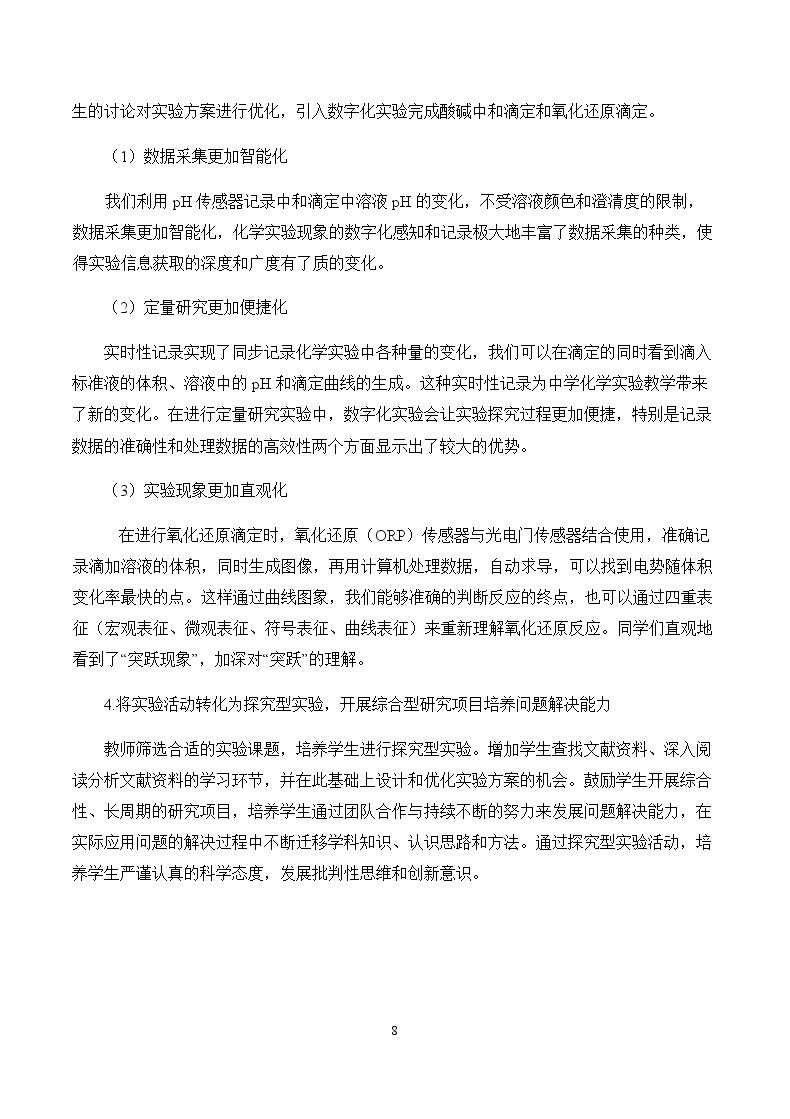 生的讨论对实验方案进行优化，引入数字化实验完成酸碱中和滴定和氧化还原滴定。

（1）数据采集更加智能化

我们利用pH传感器记录中和滴定中溶液pH的变化，不受溶液颜色和澄清度的限制，数据采集更加智能化，化学实验现象的数字化感知和记录极大地丰富了数据采集的种类，使得实验信息获取的深度和广度有了质的变化。

（2）定量研究更加便捷化

实时性记录实现了同步记录化学实验中各种量的变化，我们可以在滴定的同时看到滴入标准液的体积、溶液中的pH和滴定曲线的生成。这种实时性记录为中学化学实验教学带来了新的变化。在进行定量研究实验中，数字化实验会让实验探究过程更加便捷，特别是记录数据的准确性和处理数据的高效性两个方面显示出了较大的优势。

（3）实验现象更加直观化

在进行氧化还原滴定时，氧化还原（ORP）传感器与光电门传感器结合使用，准确记录滴加溶液的体积，同时生成图像，再用计算机处理数据，自动求导，可以找到电势随体积变化率最快的点。这样通过曲线图象，我们能够准确的判断反应的终点，也可以通过四重表征（宏观表征、微观表征、符号表征、曲线表征）来重新理解氧化还原反应。同学们直观地看到了“突跃现象”，加深对“突跃”的理解。

4.将实验活动转化为探究型实验，开展综合型研究项目培养问题解决能力

教师筛选合适的实验课题，培养学生进行探究型实验。增加学生查找文献资料、深入阅读分析文献资料的学习环节，并在此基础上设计和优化实验方案的机会。鼓励学生开展综合性、长周期的研究项目，培养学生通过团队合作与持续不断的努力来发展问题解决能力，在实际应用问题的解决过程中不断迁移学科知识、认识思路和方法。通过探究型实验活动，培养学生严谨认真的科学态度，发展批判性思维和创新意识。

8